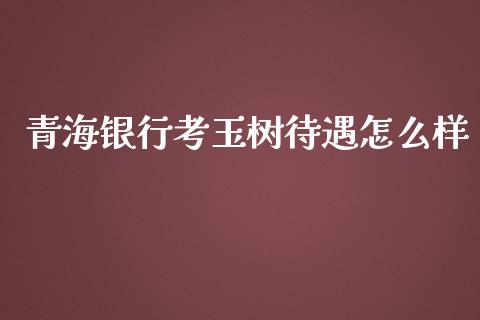 青海银行考玉树待遇怎么样